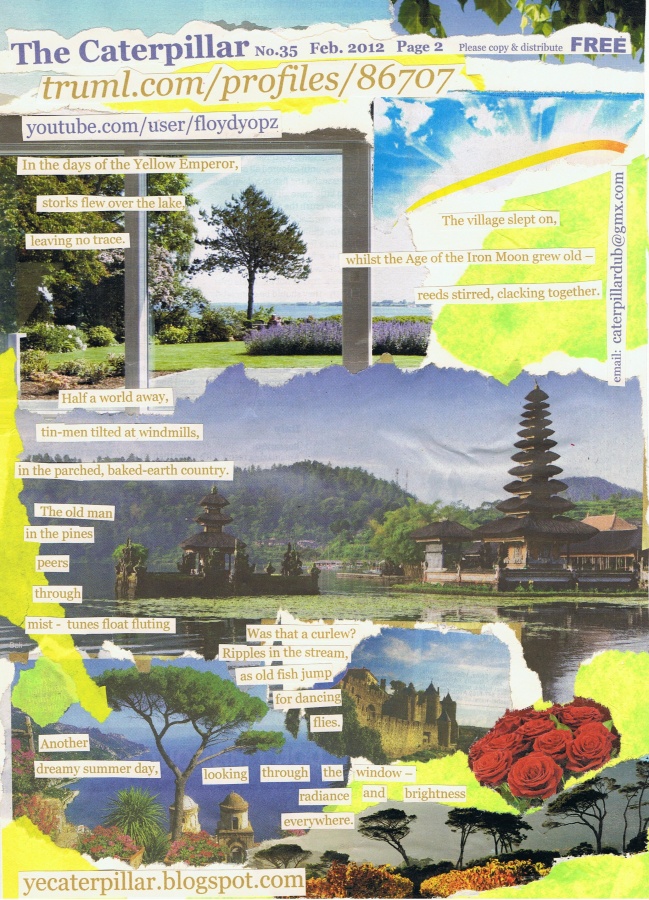 The Caterpillar No.35 Feb. 2012 Page 2 Please copy & distribute FREE

truml.com/profiles/86707

youtube.com/user/floydyopz

In the days of the Yellow Emperor,

storks flew over the lake,

leaving no trace.

The village slept on,

whilst the Age of the Iron Moon grew old –

reeds stirred, clacking together.

email: caterpillardub@gmx.com

Half a world away,

tin-men tilted at windmills,

in the parched, baked-earth country.

The old man

in the pines

peers

through

mist - tunes float fluting

Was that a curlew?

Ripples in the stream,

as old fish jump

for dancing

flies.

Another

dreamy summer day,

looking through the window –

radiance and brightness

everywhere.

yecaterpillar.blogspot.com